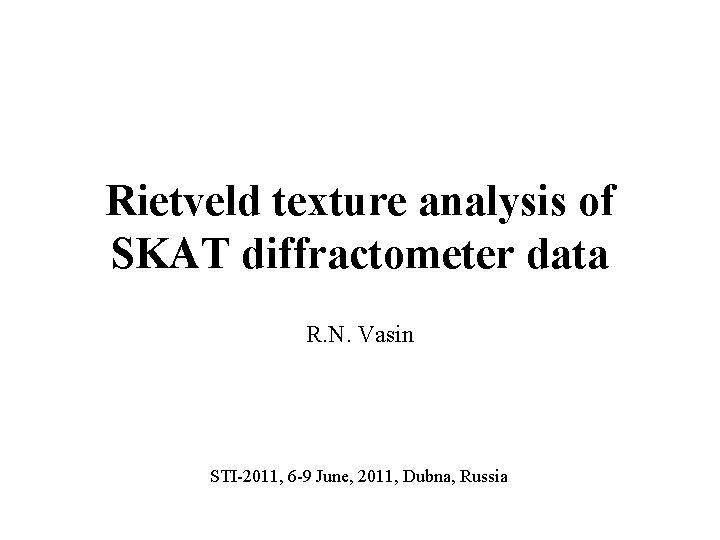 Rietveld texture analysis of SKAT diffractometer data

R.N. Vasin

STI-2011, 6-9 June, 2011, Dubna, Russia